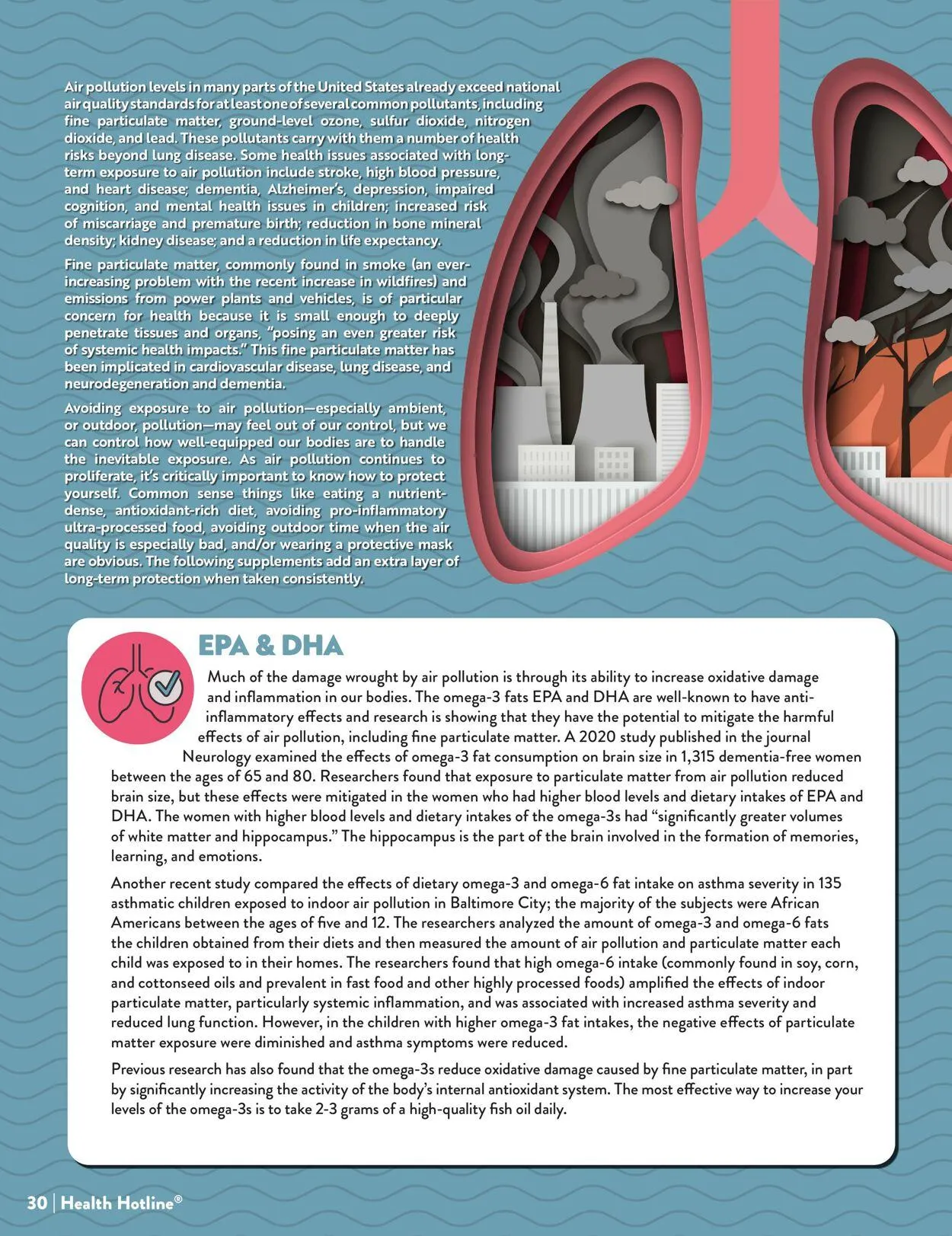 Air pollution levels in many parts of the United States already exceed national air quality standards for at least one of several common pollutants, including fine particulate matter, ground-level ozone, sulfur dioxide, nitrogen dioxide, and lead. These pollutants carry with them a number of health risks beyond lung disease. Some health issues associated with long-term exposure to air pollution include stroke, high blood pressure, and heart disease; dementia, Alzheimer's, depression, impaired cognition, and mental health issues in children; increased risk of miscarriage and premature birth; reduction in bone mineral density; kidney disease; and a reduction in life expectancy.

Fine particulate matter, commonly found in smoke (an ever-increasing problem with the recent increase in wildfires) and emissions from power plants and vehicles, is of particular concern for health because it is small enough to deeply penetrate tissues and organs, "posing an even greater risk of systemic health impacts." This fine particulate matter has been implicated in cardiovascular disease, lung disease, and neurodegeneration and dementia.

Avoiding exposure to air pollution—especially ambient, or outdoor, pollution—may feel out of our control, but we can control how well-equipped our bodies are to handle the inevitable exposure. As air pollution continues to proliferate, it's critically important to know how to protect yourself. Common sense things like eating a nutrient-dense, antioxidant-rich diet, avoiding pro-inflammatory ultra-processed food, avoiding outdoor time when the air quality is especially bad, and/or wearing a protective mask are obvious. The following supplements add an extra layer of long-term protection when taken consistently.

EPA & DHA

Much of the damage wrought by air pollution is through its ability to increase oxidative damage and inflammation in our bodies. The omega-3 fats EPA and DHA are well-known to have anti-inflammatory effects and research is showing that they have the potential to mitigate the harmful effects of air pollution, including fine particulate matter. A 2020 study published in the journal Neurology examined the effects of omega-3 fat consumption on brain size in 1,315 dementia-free women between the ages of 65 and 80. Researchers found that exposure to particulate matter from air pollution reduced brain size, but these effects were mitigated in the women who had higher blood levels and dietary intakes of EPA and DHA. The women with higher blood levels and dietary intakes of the omega-3s had "significantly greater volumes of white matter and hippocampus." The hippocampus is the part of the brain involved in the formation of memories, learning, and emotions.

Another recent study compared the effects of dietary omega-3 and omega-6 fat intake on asthma severity in 135 asthmatic children exposed to indoor air pollution in Baltimore City; the majority of the subjects were African Americans between the ages of five and 12. The researchers analyzed the amount of omega-3 and omega-6 fats the children obtained from their diets and then measured the amount of air pollution and particulate matter each child was exposed to in their homes. The researchers found that high omega-6 intake (commonly found in soy, corn, and cottonseed oils and prevalent in fast food and other highly processed foods) amplified the effects of indoor particulate matter, particularly systemic inflammation, and was associated with increased asthma severity and reduced lung function. However, in the children with higher omega-3 fat intakes, the negative effects of particulate matter exposure were diminished and asthma symptoms were reduced.

Previous research has also found that the omega-3s reduce oxidative damage caused by fine particulate matter, in part by significantly increasing the activity of the body's internal antioxidant system. The most effective way to increase your levels of the omega-3s is to take 2-3 grams of a high-quality fish oil daily.

30 | Health Hotline®